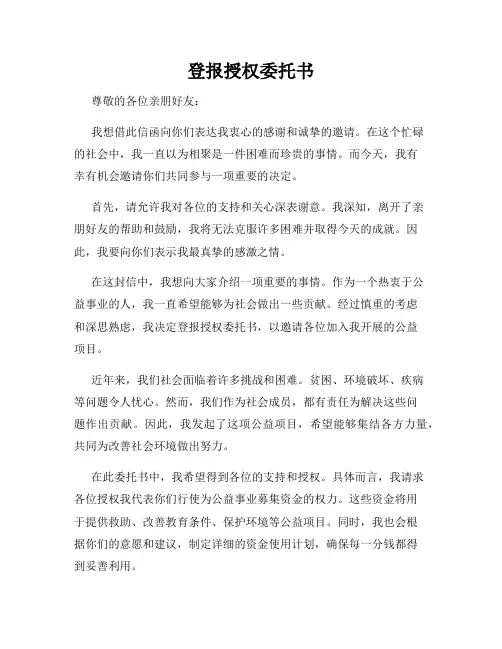 登报授权委托书

尊敬的各位亲朋好友：

我想借此信函向你们表达我衷心的感谢和诚挚的邀请。在这个忙碌的社会中，我一直以为相聚是一件困难而珍贵的事情。而今天，我有幸有机会邀请你们共同参与一项重要的决定。

首先，请允许我对各位的支持和关心深表谢意。我深知，离开了亲朋好友的帮助和鼓励，我将无法克服许多困难并取得今天的成就。因此，我要向你们表示我最真挚的感激之情。

在这封信中，我想向大家介绍一项重要的事情。作为一个热衷于公益事业的人，我一直希望能够为社会做出一些贡献。经过慎重的考虑和深思熟虑，我决定登报授权委托书，以邀请各位加入我开展的公益项目。

近年来，我们社会面临着许多挑战和困难。贫困、环境破坏、疾病等问题令人忧心。然而，我们作为社会成员，都有责任为解决这些问题作出贡献。因此，我发起了这项公益项目，希望能够集结各方力量，共同为改善社会环境做出努力。

在此委托书中，我希望得到各位的支持和授权。具体而言，我请求各位授权我代表你们行使为公益事业募集资金的权力。这些资金将用于提供救助、改善教育条件、保护环境等公益项目。同时，我也会根据你们的意愿和建议，制定详细的资金使用计划，确保每一分钱都得到妥善利用。